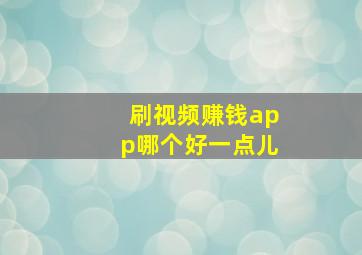 刷视频赚钱app哪个好一点儿